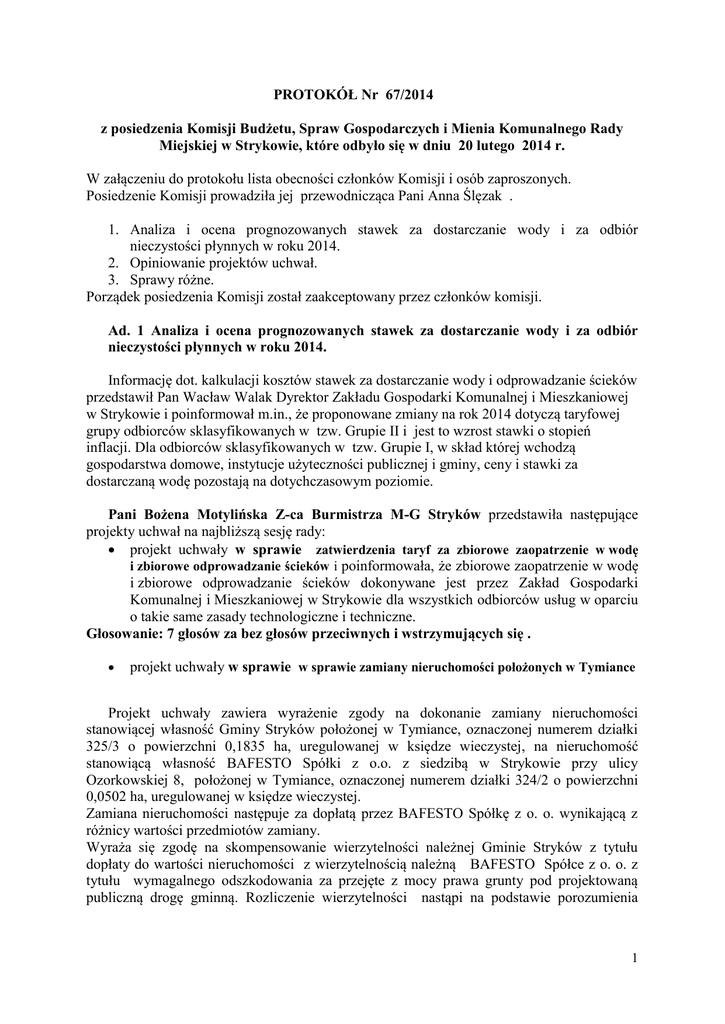 PROTOKÓŁ Nr 67/2014

z posiedzenia Komisji Budżetu, Spraw Gospodarczych i Mienia Komunalnego Rady Miejskiej w Strykowie, które odbyło się w dniu 20 lutego 2014 r.

W załączeniu do protokołu lista obecności członków Komisji i osób zaproszonych. Posiedzenie Komisji prowadziła jej przewodnicząca Pani Anna Ślęzak .

1. Analiza i ocena prognozowanych stawek za dostarczanie wody i za odbiór nieczystości płynnych w roku 2014.
2. Opiniowanie projektów uchwał.
3. Sprawy różne.
Porządek posiedzenia Komisji został zaakceptowany przez członków komisji.

Ad. 1 Analiza i ocena prognozowanych stawek za dostarczanie wody i za odbiór nieczystości płynnych w roku 2014.

Informację dot. kalkulacji kosztów stawek za dostarczanie wody i odprowadzanie ścieków przedstawił Pan Wacław Walak Dyrektor Zakładu Gospodarki Komunalnej i Mieszkaniowej w Strykowie i poinformował m.in., że proponowane zmiany na rok 2014 dotyczą taryfowej grupy odbiorców sklasyfikowanych w tzw. Grupie II i jest to wzrost stawki o stopień inflacji. Dla odbiorców sklasyfikowanych w tzw. Grupie I, w skład której wchodzą gospodarstwa domowe, instytucje użyteczności publicznej i gminy, ceny i stawki za dostarczaną wodę pozostają na dotychczasowym poziomie.

Pani Bożena Motylińska Z-ca Burmistrza M-G Stryków przedstawiła następujące projekty uchwał na najbliższą sesję rady:
• projekt uchwały w sprawie zatwierdzenia taryf za zbiorowe zaopatrzenie w wodę i zbiorowe odprowadzanie ścieków i poinformowała, że zbiorowe zaopatrzenie w wodę i zbiorowe odprowadzanie ścieków dokonywane jest przez Zakład Gospodarki Komunalnej i Mieszkaniowej w Strykowie dla wszystkich odbiorców usług w oparciu o takie same zasady technologiczne i techniczne.
Głosowanie: 7 głosów za bez głosów przeciwnych i wstrzymujących się .

• projekt uchwały w sprawie w sprawie zamiany nieruchomości położonych w Tymiance

Projekt uchwały zawiera wyrażenie zgody na dokonanie zamiany nieruchomości stanowiącej własność Gminy Stryków położonej w Tymiance, oznaczonej numerem działki 325/3 o powierzchni 0,1835 ha, uregulowanej w księdze wieczystej, na nieruchomość stanowiącą własność BAFESTO Spółki z o.o. z siedzibą w Strykowie przy ulicy Ozorkowskiej 8, położonej w Tymiance, oznaczonej numerem działki 324/2 o powierzchni 0,0502 ha, uregulowanej w księdze wieczystej.
Zamiana nieruchomości następuje za dopłatą przez BAFESTO Spółkę z o. o. wynikającą z różnicy wartości przedmiotów zamiany.
Wyraża się zgodę na skompensowanie wierzytelności należnej Gminie Stryków z tytułu dopłaty do wartości nieruchomości z wierzytelnością należną BAFESTO Spółce z o. o. z tytułu wymagalnego odszkodowania za przejęte z mocy prawa grunty pod projektowaną publiczną drogę gminną. Rozliczenie wierzytelności nastąpi na podstawie porozumienia

1